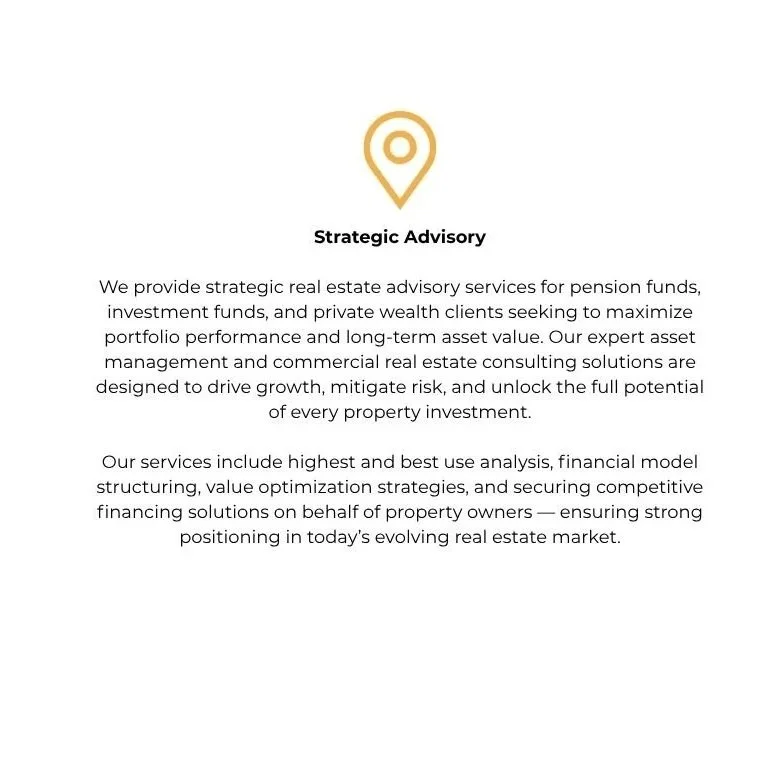 Strategic Advisory

We provide strategic real estate advisory services for pension funds, investment funds, and private wealth clients seeking to maximize portfolio performance and long-term asset value. Our expert asset management and commercial real estate consulting solutions are designed to drive growth, mitigate risk, and unlock the full potential of every property investment.

Our services include highest and best use analysis, financial model structuring, value optimization strategies, and securing competitive financing solutions on behalf of property owners — ensuring strong positioning in today's evolving real estate market.